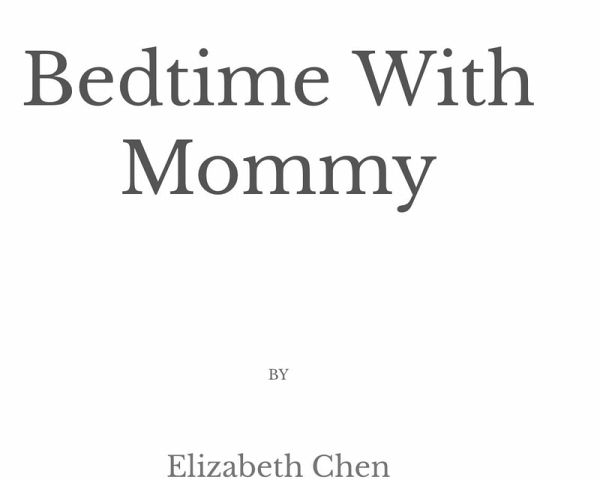 Bedtime With Mommy

BY

Elizabeth Chen